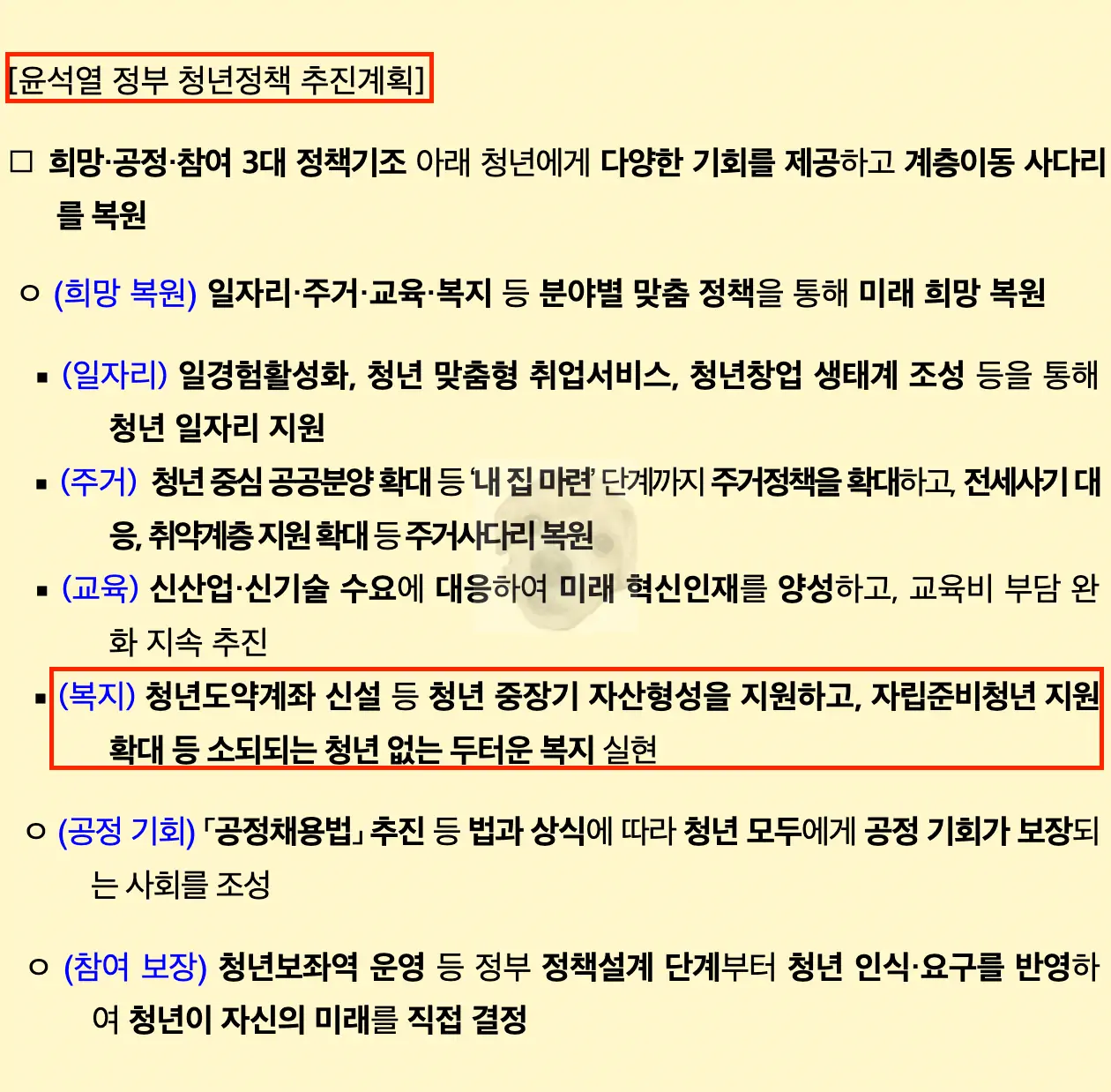 [윤석열 정부 청년정책 추진계획]

□ 희망·공정·참여 3대 정책기조 아래 청년에게 다양한 기회를 제공하고 계층이동 사다리를 복원

○ (희망 복원) 일자리·주거·교육·복지 등 분야별 맞춤 정책을 통해 미래 희망 복원

▪ (일자리) 일경험활성화, 청년 맞춤형 취업서비스, 청년창업 생태계 조성 등을 통해 청년 일자리 지원

▪ (주거) 청년 중심 공공분양 확대 등 '내 집 마련' 단계까지 주거정책을 확대하고, 전세사기 대응, 취약계층 지원 확대 등 주거사다리 복원

▪ (교육) 신산업·신기술 수요에 대응하여 미래 혁신인재를 양성하고, 교육비 부담 완화 지속 추진

▪ (복지) 청년도약계좌 신설 등 청년 중장기 자산형성을 지원하고, 자립준비청년 지원 확대 등 소외되는 청년 없는 두터운 복지 실현

○ (공정 기회) 「공정채용법」 추진 등 법과 상식에 따라 청년 모두에게 공정 기회가 보장되는 사회를 조성

○ (참여 보장) 청년보좌역 운영 등 정부 정책설계 단계부터 청년 인식·요구를 반영하여 청년이 자신의 미래를 직접 결정